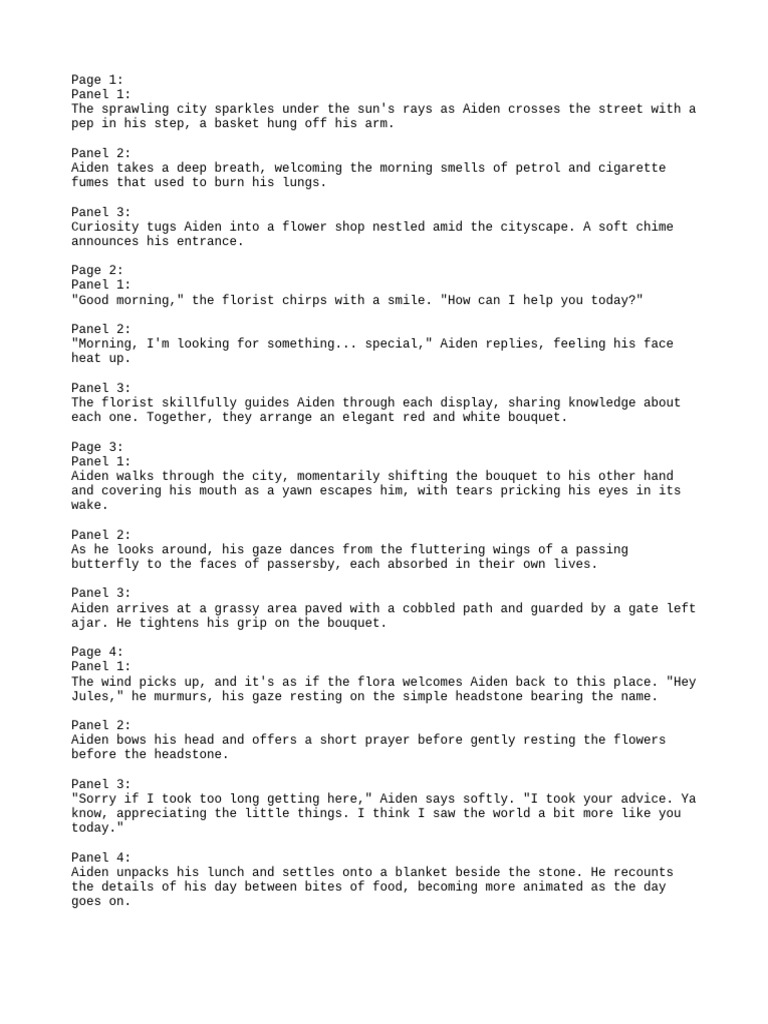 Page 1:
Panel 1:
The sprawling city sparkles under the sun's rays as Aiden crosses the street with a pep in his step, a basket hung off his arm.

Panel 2:
Aiden takes a deep breath, welcoming the morning smells of petrol and cigarette fumes that used to burn his lungs.

Panel 3:
Curiosity tugs Aiden into a flower shop nestled amid the cityscape. A soft chime announces his entrance.

Page 2:
Panel 1:
"Good morning," the florist chirps with a smile. "How can I help you today?"

Panel 2:
"Morning, I'm looking for something... special," Aiden replies, feeling his face heat up.

Panel 3:
The florist skillfully guides Aiden through each display, sharing knowledge about each one. Together, they arrange an elegant red and white bouquet.

Page 3:
Panel 1:
Aiden walks through the city, momentarily shifting the bouquet to his other hand and covering his mouth as a yawn escapes him, with tears pricking his eyes in its wake.

Panel 2:
As he looks around, his gaze dances from the fluttering wings of a passing butterfly to the faces of passersby, each absorbed in their own lives.

Panel 3:
Aiden arrives at a grassy area paved with a cobbled path and guarded by a gate left ajar. He tightens his grip on the bouquet.

Page 4:
Panel 1:
The wind picks up, and it's as if the flora welcomes Aiden back to this place. "Hey Jules," he murmurs, his gaze resting on the simple headstone bearing the name.

Panel 2:
Aiden bows his head and offers a short prayer before gently resting the flowers before the headstone.

Panel 3:
"Sorry if I took too long getting here," Aiden says softly. "I took your advice. Ya know, appreciating the little things. I think I saw the world a bit more like you today."

Panel 4:
Aiden unpacks his lunch and settles onto a blanket beside the stone. He recounts the details of his day between bites of food, becoming more animated as the day goes on.